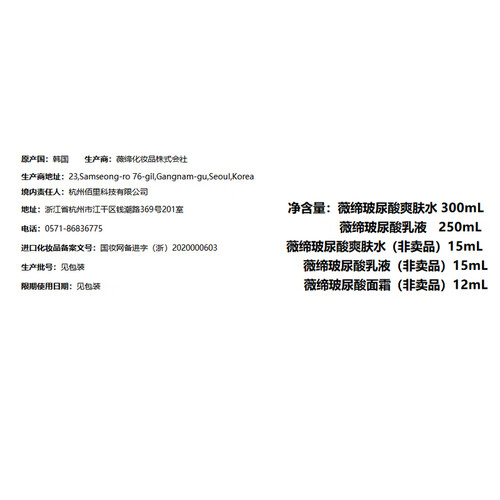 原产国：韩国 生产商：薇缔化妆品株式会社

生产商地址：23,Samseong-ro 76-gil,Gangnam-gu,Seoul,Korea

境内责任人：杭州佰里科技有限公司

地址：浙江省杭州市江干区钱潮路369号201室

电话：0571-86836775

进口化妆品备案文号：国妆网备进字（浙）2020000603

生产批号：见包装

限期使用日期：见包装

净含量：薇缔玻尿酸爽肤水 300mL
薇缔玻尿酸乳液 250mL
薇缔玻尿酸爽肤水（非卖品）15mL
薇缔玻尿酸乳液（非卖品）15mL
薇缔玻尿酸面霜（非卖品）12mL